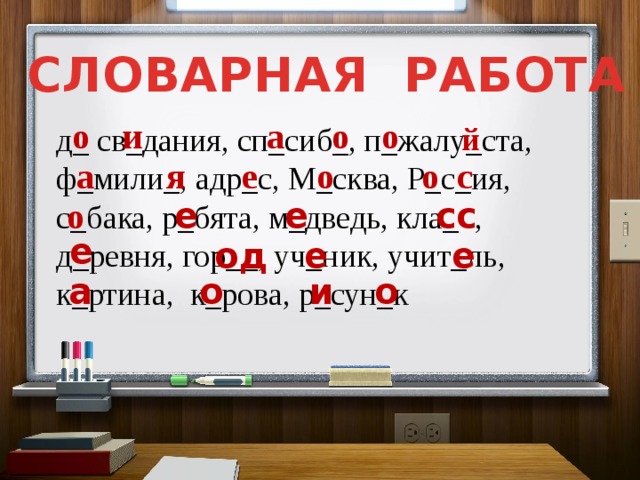 СЛОВАРНАЯ РАБОТА

до свидания, спасибо, пожалуйста, фамилия, адрес, Москва, Россия, собака, ребята, медведь, класс, деревня, город, ученик, учитель, картина, корова, рисунок